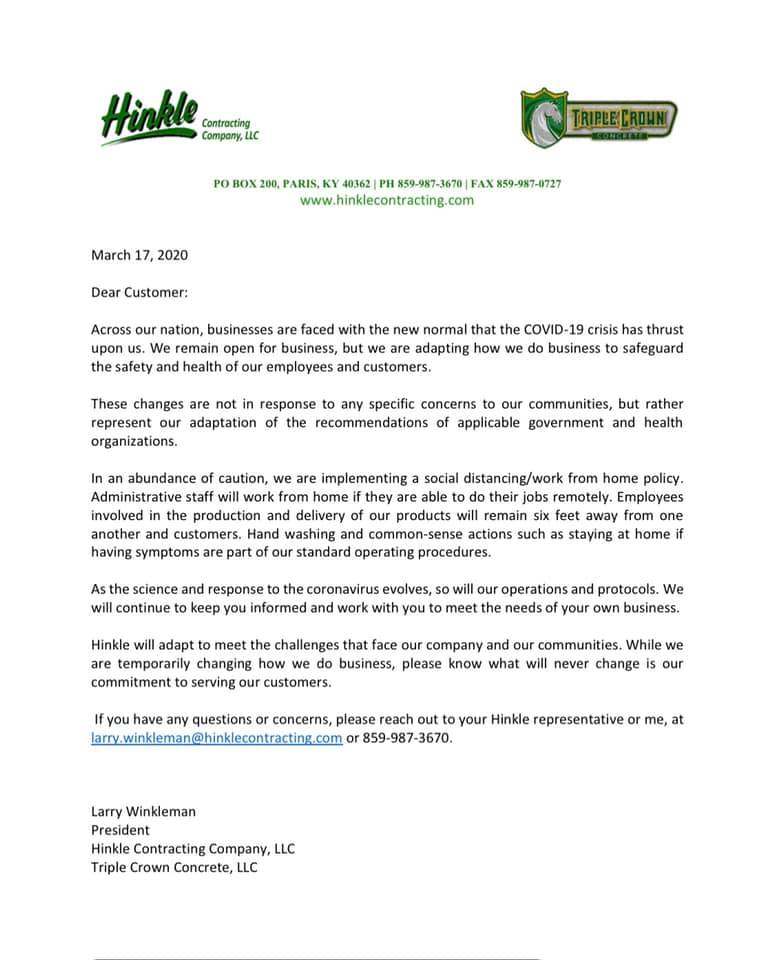 Hinkle Contracting Company, LLC

TRIPLE CROWN CONCRETE

PO BOX 200, PARIS, KY 40362 | PH 859-987-3670 | FAX 859-987-0727
www.hinklecontracting.com

March 17, 2020

Dear Customer:

Across our nation, businesses are faced with the new normal that the COVID-19 crisis has thrust upon us. We remain open for business, but we are adapting how we do business to safeguard the safety and health of our employees and customers.

These changes are not in response to any specific concerns to our communities, but rather represent our adaptation of the recommendations of applicable government and health organizations.

In an abundance of caution, we are implementing a social distancing/work from home policy. Administrative staff will work from home if they are able to do their jobs remotely. Employees involved in the production and delivery of our products will remain six feet away from one another and customers. Hand washing and common-sense actions such as staying at home if having symptoms are part of our standard operating procedures.

As the science and response to the coronavirus evolves, so will our operations and protocols. We will continue to keep you informed and work with you to meet the needs of your own business.

Hinkle will adapt to meet the challenges that face our company and our communities. While we are temporarily changing how we do business, please know what will never change is our commitment to serving our customers.

If you have any questions or concerns, please reach out to your Hinkle representative or me, at larry.winkleman@hinklecontracting.com or 859-987-3670.

Larry Winkleman
President
Hinkle Contracting Company, LLC
Triple Crown Concrete, LLC